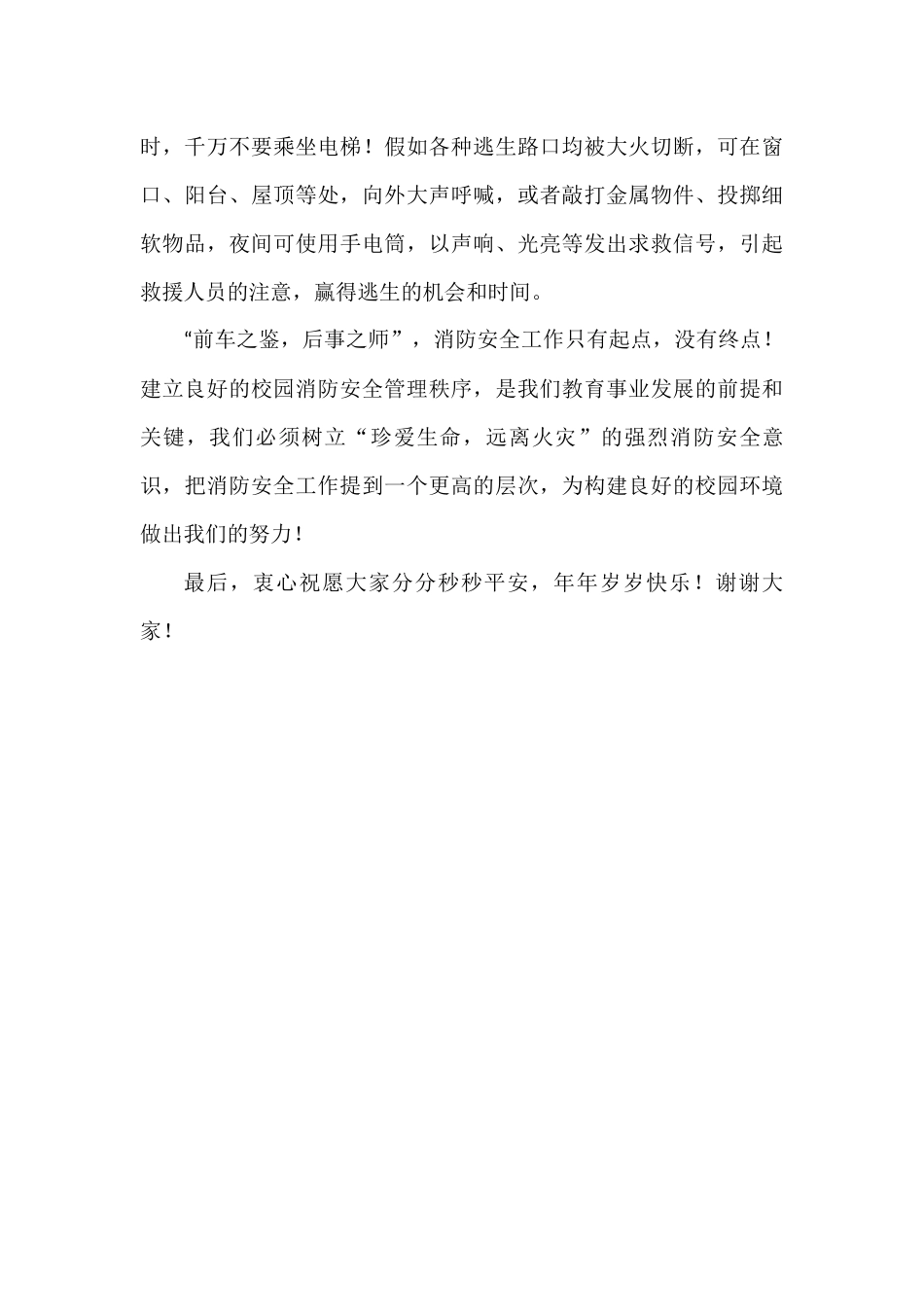 时，千万不要乘坐电梯！假如各种逃生路口均被大火切断，可在窗口、阳台、屋顶等处，向外大声呼喊，或者敲打金属物件、投掷细软物品，夜间可使用手电筒，以声响、光亮等发出求救信号，引起救援人员的注意，赢得逃生的机会和时间。

“前车之鉴，后事之师”，消防安全工作只有起点，没有终点！建立良好的校园消防安全管理秩序，是我们教育事业发展的前提和关键，我们必须树立“珍爱生命，远离火灾”的强烈消防安全意识，把消防安全工作提到一个更高的层次，为构建良好的校园环境做出我们的努力！

最后，衷心祝愿大家分分秒秒平安，年年岁岁快乐！谢谢大家！